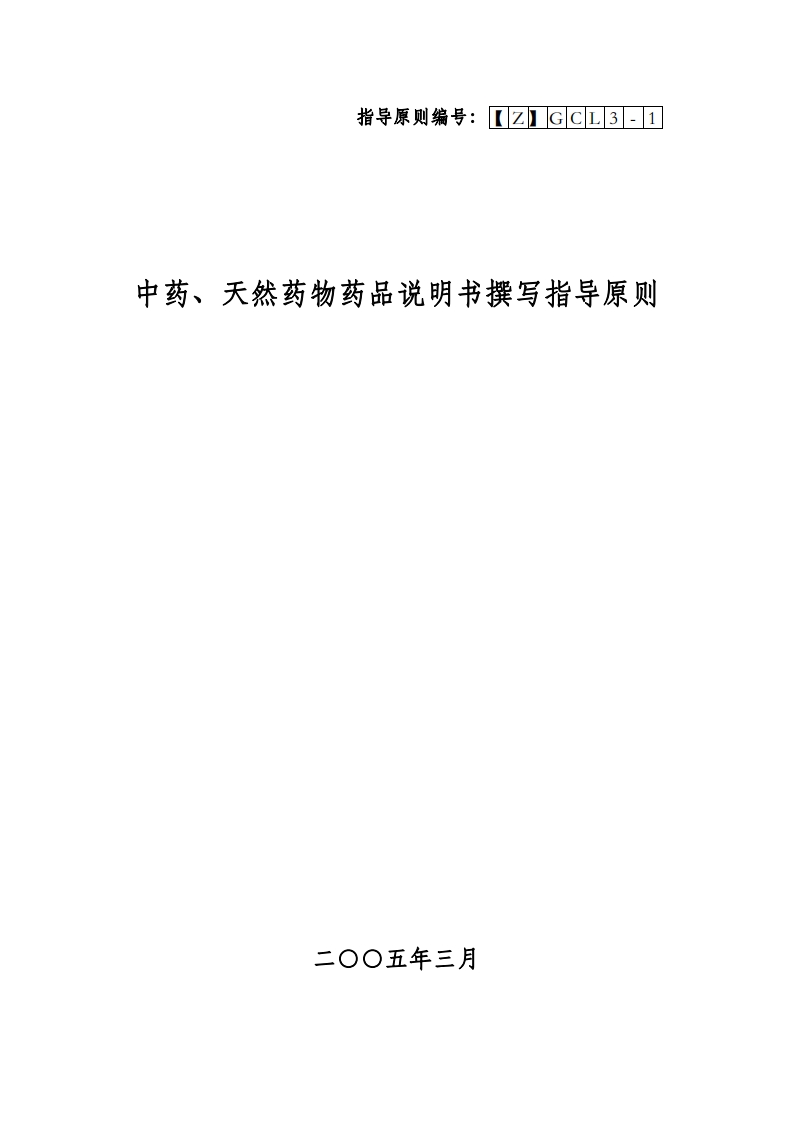 指导原则编号：【Z】GCL3-1

中药、天然药物药品说明书撰写指导原则

二○○五年三月